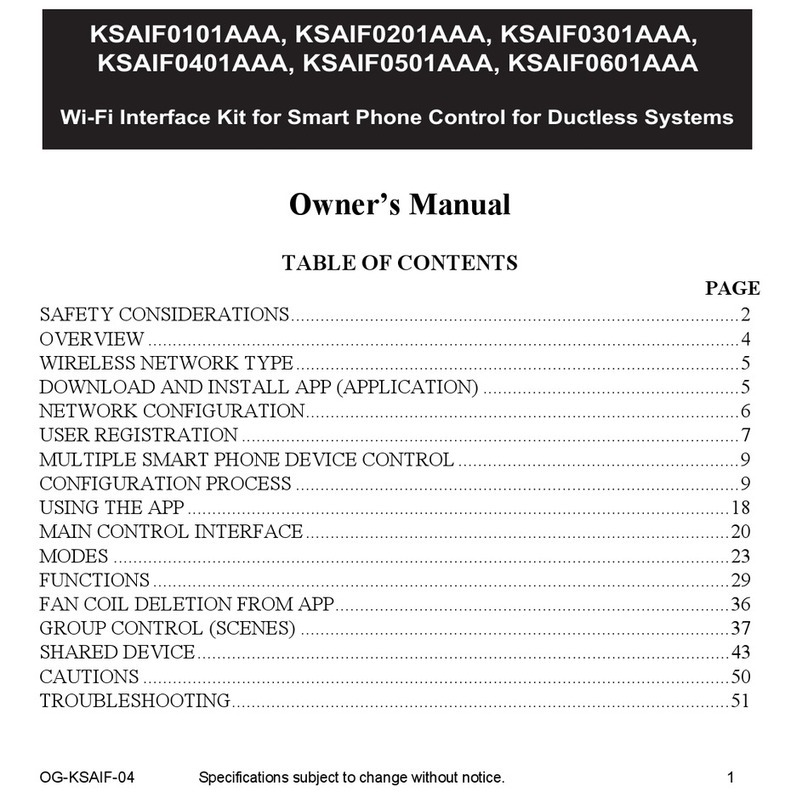 KSAIF0101AAA, KSAIF0201AAA, KSAIF0301AAA, KSAIF0401AAA, KSAIF0501AAA, KSAIF0601AAA

Wi-Fi Interface Kit for Smart Phone Control for Ductless Systems

Owner's Manual

TABLE OF CONTENTS

PAGE

SAFETY CONSIDERATIONS....2
OVERVIEW....4
WIRELESS NETWORK TYPE....5
DOWNLOAD AND INSTALL APP (APPLICATION)....5
NETWORK CONFIGURATION....6
USER REGISTRATION....7
MULTIPLE SMART PHONE DEVICE CONTROL....9
CONFIGURATION PROCESS....9
USING THE APP....18
MAIN CONTROL INTERFACE....20
MODES....23
FUNCTIONS....29
FAN COIL DELETION FROM APP....36
GROUP CONTROL (SCENES)....37
SHARED DEVICE....43
CAUTIONS....50
TROUBLESHOOTING....51

OG-KSAIF-04 Specifications subject to change without notice. 1